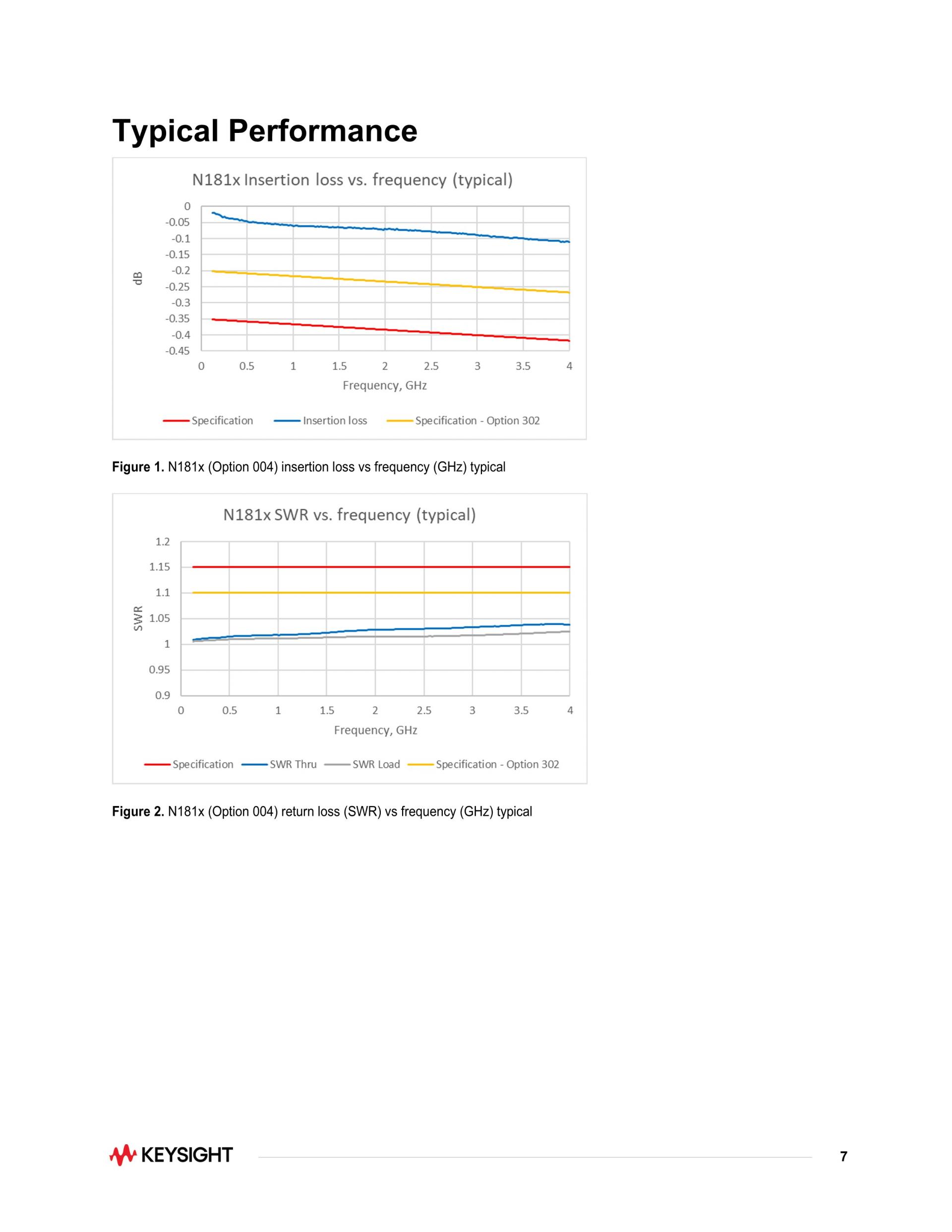 Typical Performance

N181x Insertion loss vs. frequency (typical)

0
-0.05
-0.1
-0.15
-0.2
-0.25
-0.3
-0.35
-0.4
-0.45

dB

0 0.5 1 1.5 2 2.5 3 3.5 4

Frequency, GHz

Specification Insertion loss Specification - Option 302

**Figure 1.** N181x (Option 004) insertion loss vs frequency (GHz) typical

N181x SWR vs. frequency (typical)

1.2
1.15
1.1
1.05
1
0.95
0.9

SWR

0 0.5 1 1.5 2 2.5 3 3.5 4

Frequency, GHz

Specification SWR Thru SWR Load Specification - Option 302

**Figure 2.** N181x (Option 004) return loss (SWR) vs frequency (GHz) typical

KEYSIGHT

7